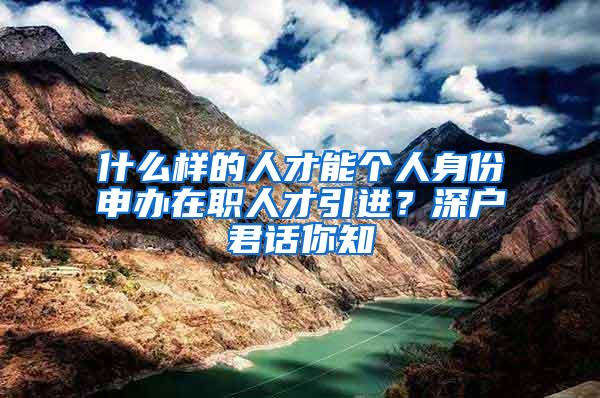 什么样的人才能个人身份申办在职人才引进？深户君话你知